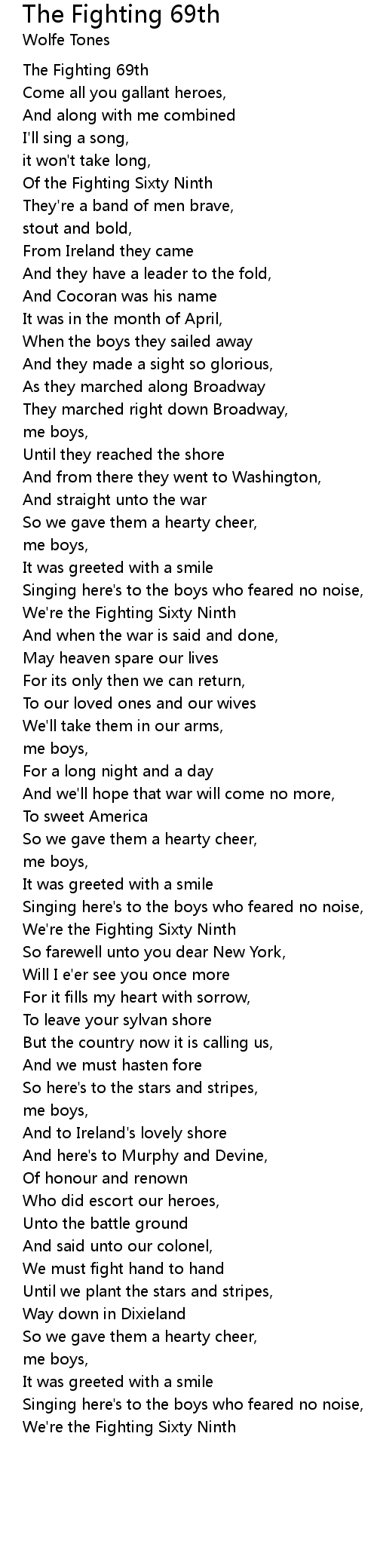 The Fighting 69th
Wolfe Tones

The Fighting 69th
Come all you gallant heroes,
And along with me combined
I'll sing a song,
it won't take long,
Of the Fighting Sixty Ninth
They're a band of men brave,
stout and bold,
From Ireland they came
And they have a leader to the fold,
And Cocoran was his name
It was in the month of April,
When the boys they sailed away
And they made a sight so glorious,
As they marched along Broadway
They marched right down Broadway,
me boys,
Until they reached the shore
And from there they went to Washington,
And straight unto the war
So we gave them a hearty cheer,
me boys,
It was greeted with a smile
Singing here's to the boys who feared no noise,
We're the Fighting Sixty Ninth
And when the war is said and done,
May heaven spare our lives
For its only then we can return,
To our loved ones and our wives
We'll take them in our arms,
me boys,
For a long night and a day
And we'll hope that war will come no more,
To sweet America
So we gave them a hearty cheer,
me boys,
It was greeted with a smile
Singing here's to the boys who feared no noise,
We're the Fighting Sixty Ninth
So farewell unto you dear New York,
Will I e'er see you once more
For it fills my heart with sorrow,
To leave your sylvan shore
But the country now it is calling us,
And we must hasten fore
So here's to the stars and stripes,
me boys,
And to Ireland's lovely shore
And here's to Murphy and Devine,
Of honour and renown
Who did escort our heroes,
Unto the battle ground
And said unto our colonel,
We must fight hand to hand
Until we plant the stars and stripes,
Way down in Dixieland
So we gave them a hearty cheer,
me boys,
It was greeted with a smile
Singing here's to the boys who feared no noise,
We're the Fighting Sixty Ninth